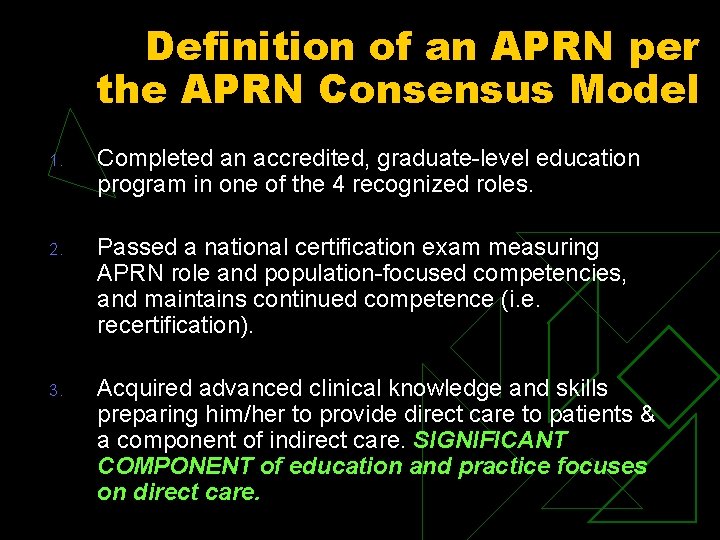 Definition of an APRN per the APRN Consensus Model

1. Completed an accredited, graduate-level education program in one of the 4 recognized roles.

2. Passed a national certification exam measuring APRN role and population-focused competencies, and maintains continued competence (i.e. recertification).

3. Acquired advanced clinical knowledge and skills preparing him/her to provide direct care to patients & a component of indirect care. SIGNIFICANT COMPONENT of education and practice focuses on direct care.